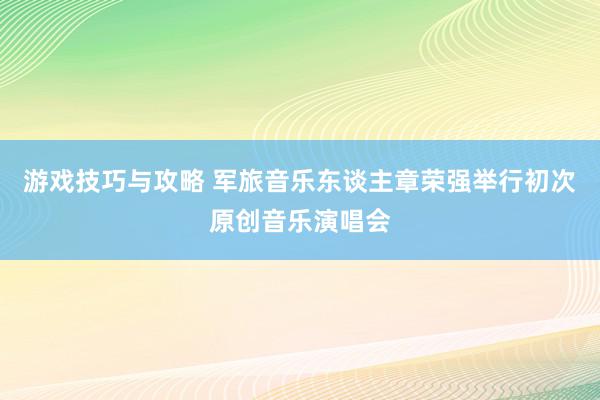 游戏技巧与攻略 军旅音乐东谈主章荣强举行初次原创音乐演唱会